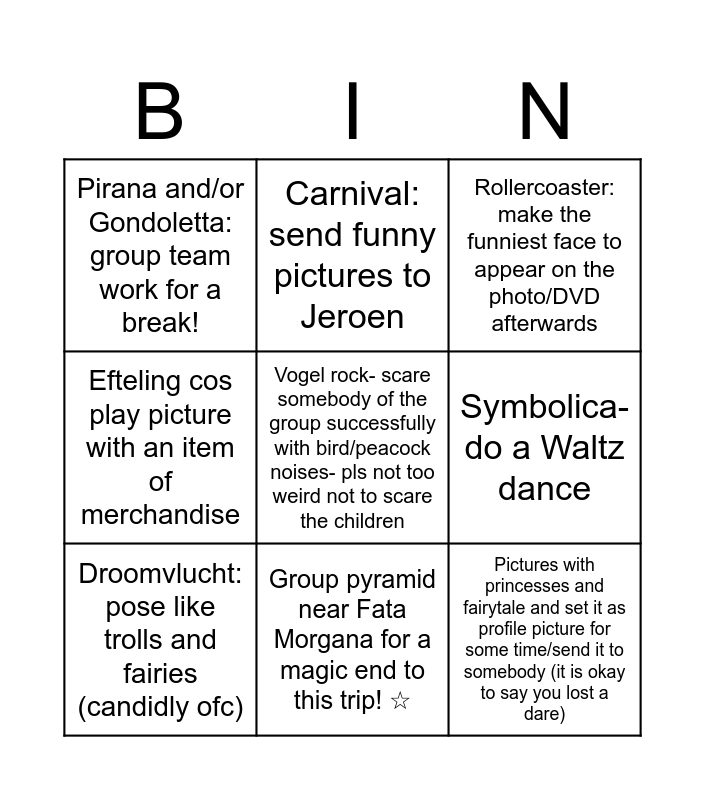 | B | I | N |
|---|---|---|
| Pirana and/or Gondoletta: group team work for a break! | Carnival: send funny pictures to Jeroen | Rollercoaster: make the funniest face to appear on the photo/DVD afterwards |
| Efteling cos play picture with an item of merchandise | Vogel rock- scare somebody of the group successfully with bird/peacock noises- pls not too weird not to scare the children | Symbolica- do a Waltz dance |
| Droomvlucht: pose like trolls and fairies (candidly ofc) | Group pyramid near Fata Morgana for a magic end to this trip! ☆ | Pictures with princesses and fairytale and set it as profile picture for some time/send it to somebody (it is okay to say you lost a dare) |